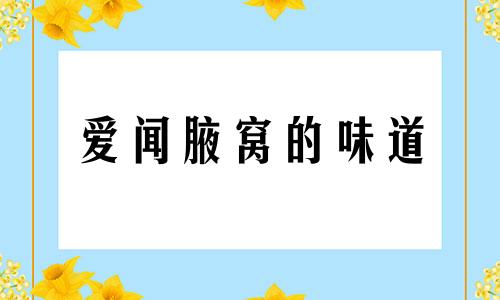 爱闻腋窝的味道